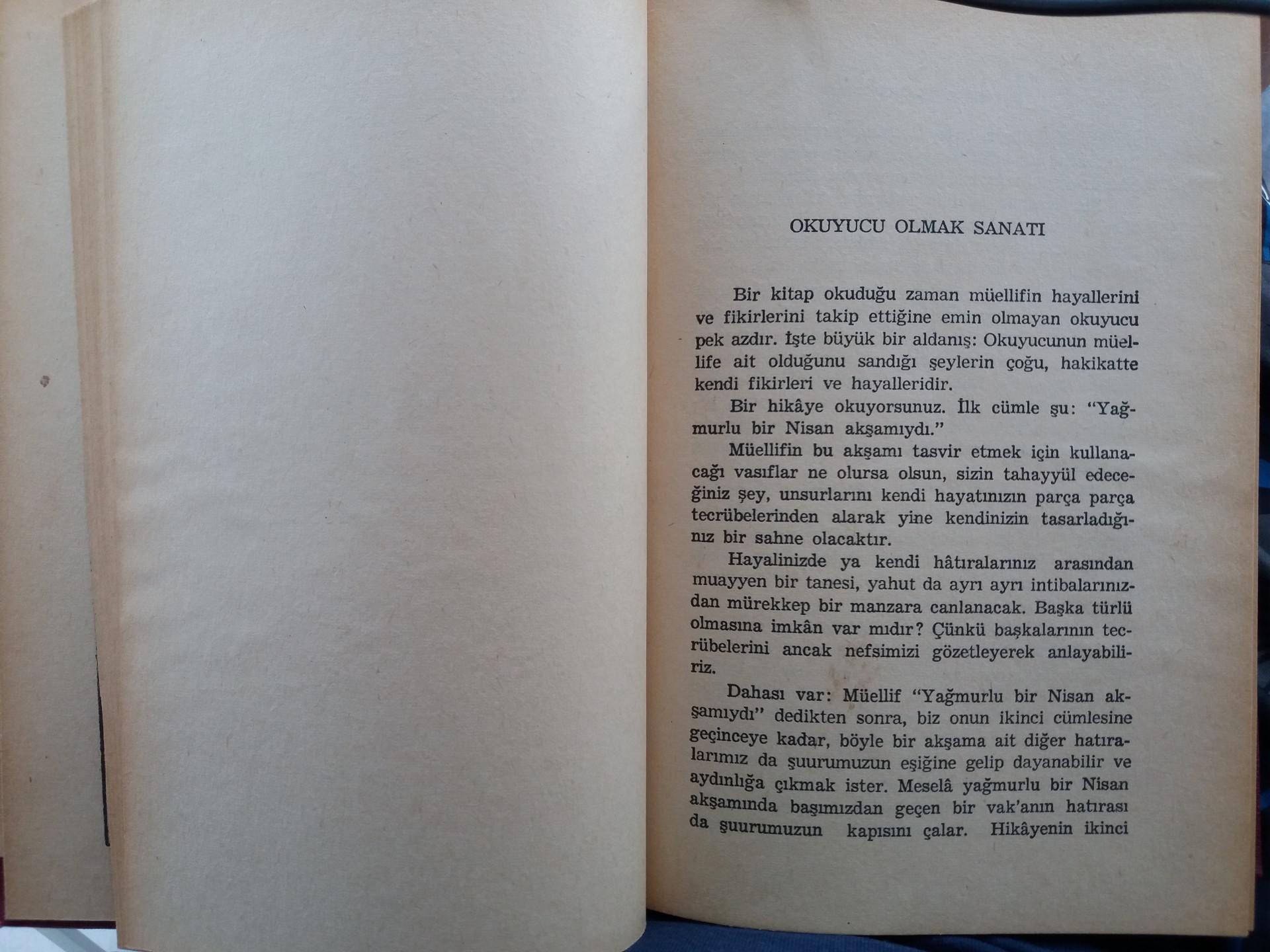 OKUYUCU OLMAK SANATI

Bir kitap okuduğu zaman müellifin hayallerini ve fikirlerini takip ettiğine emin olmayan okuyucu pek azdır. İşte büyük bir aldanış: Okuyucunun müellife ait olduğunu sandığı şeylerin çoğu, hakikatte kendi fikirleri ve hayalleridir.

Bir hikâye okuyorsunuz. İlk cümle şu: "Yağmurlu bir Nisan akşamıydı."

Müellifin bu akşamı tasvir etmek için kullanacağı vasıflar ne olursa olsun, sizin tahayyül edeceğiniz şey, unsurlarını kendi hayatınızın parça parça tecrübelerinden alarak yine kendinizin tasarladığınız bir sahne olacaktır.

Hayalinizde ya kendi hâtıralarınız arasından muayyen bir tanesi, yahut da ayrı ayrı intibalarınızdan mürekkep bir manzara canlanacak. Başka türlü olmasına imkân var mıdır? Çünkü başkalarının tecrübelerini ancak nefsimizi gözetleyerek anlayabiliriz.

Dahası var: Müellif "Yağmurlu bir Nisan akşamıydı" dedikten sonra, biz onun ikinci cümlesine geçinceye kadar, böyle bir akşama ait diğer hatıralarımız da şuurumuzun eşiğine gelip dayanabilir ve aydınlığa çıkmak ister. Meselâ yağmurlu bir Nisan akşamında başımızdan geçen bir vak'anın hatırası da şuurumuzun kapısını çalar. Hikâyenin ikinci